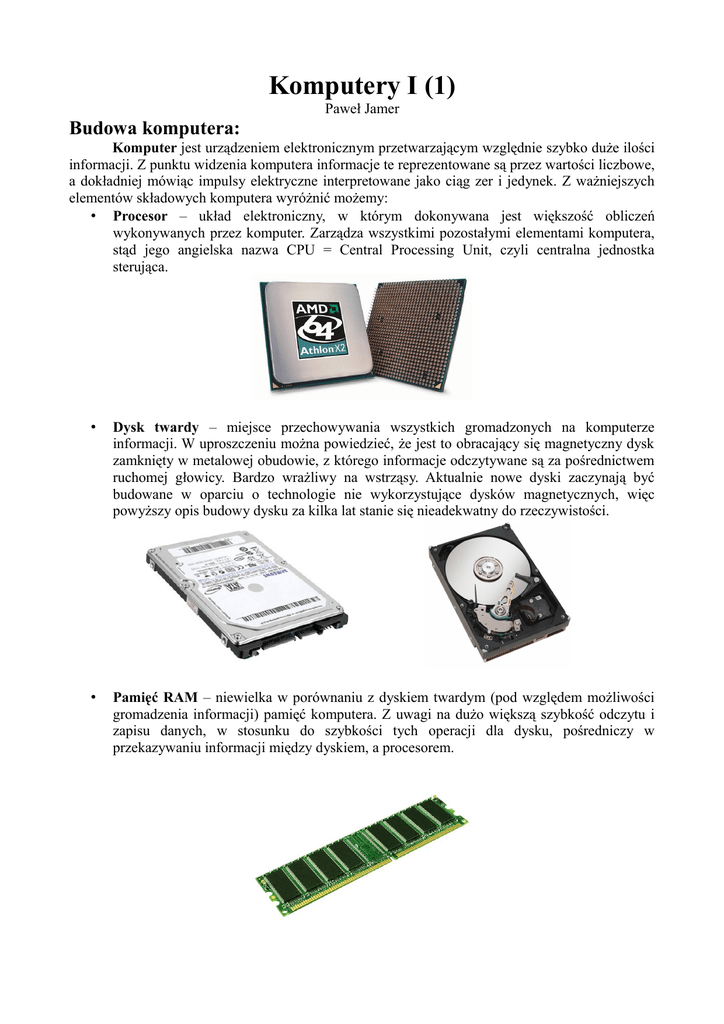 Komputery I (1)
Paweł Jamer

Budowa komputera:

Komputer jest urządzeniem elektronicznym przetwarzającym względnie szybko duże ilości informacji. Z punktu widzenia komputera informacje te reprezentowane są przez wartości liczbowe, a dokładniej mówiąc impulsy elektryczne interpretowane jako ciąg zer i jedynek. Z ważniejszych elementów składowych komputera wyróżnić możemy:

• Procesor – układ elektroniczny, w którym dokonywana jest większość obliczeń wykonywanych przez komputer. Zarządza wszystkimi pozostałymi elementami komputera, stąd jego angielska nazwa CPU = Central Processing Unit, czyli centralna jednostka sterująca.

AMD
64
Athlon X2

• Dysk twardy – miejsce przechowywania wszystkich gromadzonych na komputerze informacji. W uproszczeniu można powiedzieć, że jest to obracający się magnetyczny dysk zamknięty w metalowej obudowie, z którego informacje odczytywane są za pośrednictwem ruchomej głowicy. Bardzo wrażliwy na wstrząsy. Aktualnie nowe dyski zaczynają być budowane w oparciu o technologie nie wykorzystujące dysków magnetycznych, więc powyższy opis budowy dysku za kilka lat stanie się nieadekwatny do rzeczywistości.

• Pamięć RAM – niewielka w porównaniu z dyskiem twardym (pod względem możliwości gromadzenia informacji) pamięć komputera. Z uwagi na dużo większą szybkość odczytu i zapisu danych, w stosunku do szybkości tych operacji dla dysku, pośredniczy w przekazywaniu informacji między dyskiem, a procesorem.